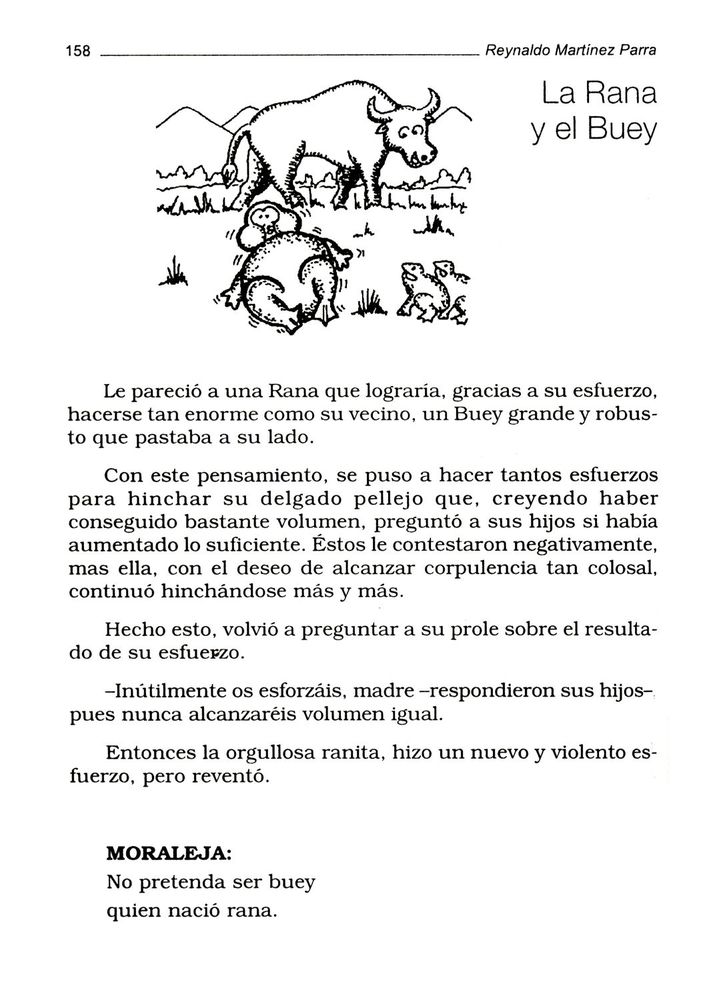 158 Reynaldo Martínez Parra

La Rana y el Buey

Le pareció a una Rana que lograría, gracias a su esfuerzo, hacerse tan enorme como su vecino, un Buey grande y robusto que pastaba a su lado.

Con este pensamiento, se puso a hacer tantos esfuerzos para hinchar su delgado pellejo que, creyendo haber conseguido bastante volumen, preguntó a sus hijos si había aumentado lo suficiente. Éstos le contestaron negativamente, mas ella, con el deseo de alcanzar corpulencia tan colosal, continuó hinchándose más y más.

Hecho esto, volvió a preguntar a su prole sobre el resultado de su esfuerzo.

–Inútilmente os esforzáis, madre –respondieron sus hijos– pues nunca alcanzaréis volumen igual.

Entonces la orgullosa ranita, hizo un nuevo y violento esfuerzo, pero reventó.

MORALEJA:
No pretenda ser buey
quien nació rana.